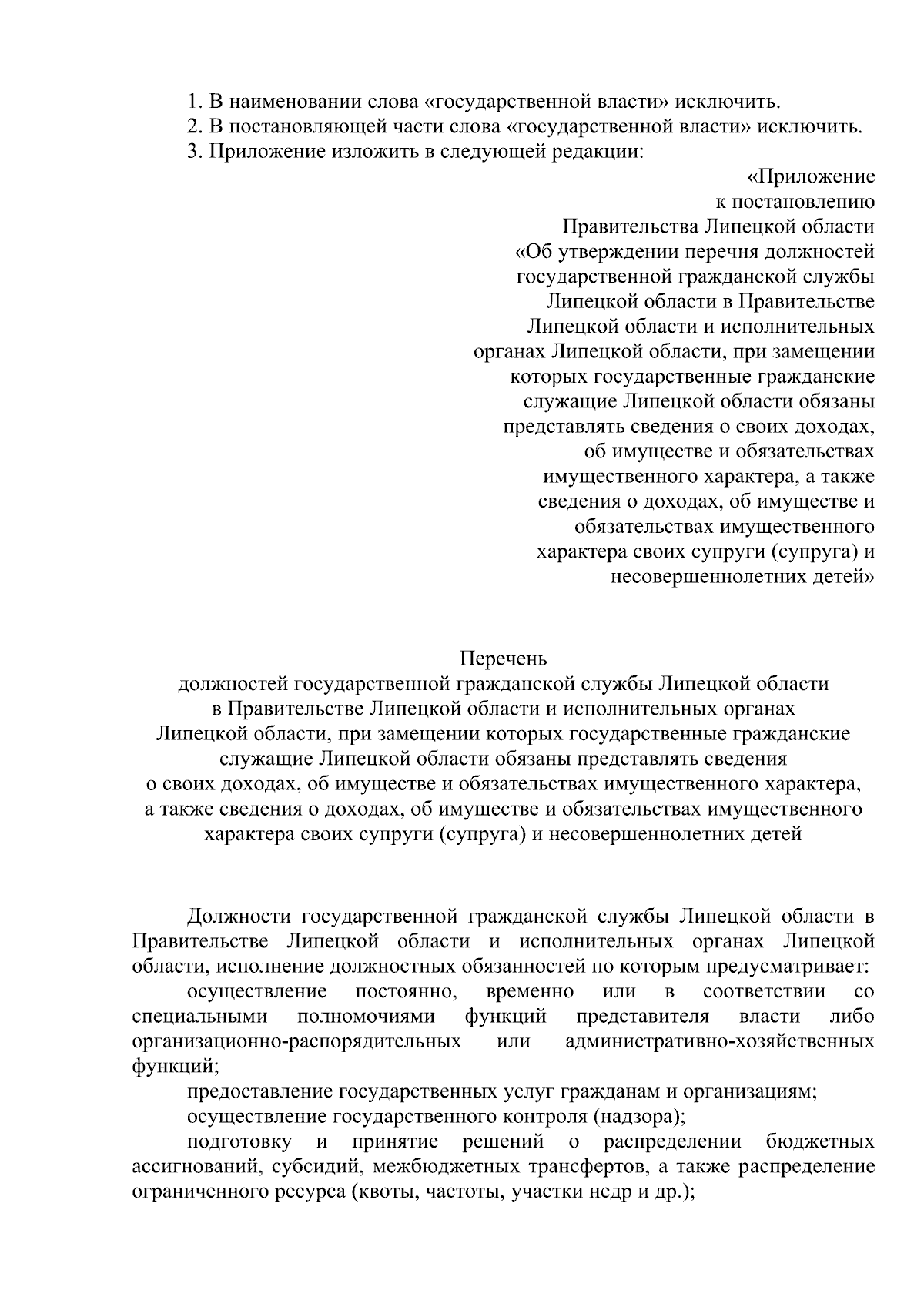 1. В наименовании слова «государственной власти» исключить.
2. В постановляющей части слова «государственной власти» исключить.
3. Приложение изложить в следующей редакции:

«Приложение
к постановлению
Правительства Липецкой области
«Об утверждении перечня должностей государственной гражданской службы Липецкой области в Правительстве Липецкой области и исполнительных органах Липецкой области, при замещении которых государственные гражданские служащие Липецкой области обязаны представлять сведения о своих доходах, об имуществе и обязательствах имущественного характера, а также сведения о доходах, об имуществе и обязательствах имущественного характера своих супруги (супруга) и несовершеннолетних детей»

Перечень
должностей государственной гражданской службы Липецкой области в Правительстве Липецкой области и исполнительных органах Липецкой области, при замещении которых государственные гражданские служащие Липецкой области обязаны представлять сведения о своих доходах, об имуществе и обязательствах имущественного характера, а также сведения о доходах, об имуществе и обязательствах имущественного характера своих супруги (супруга) и несовершеннолетних детей

Должности государственной гражданской службы Липецкой области в Правительстве Липецкой области и исполнительных органах Липецкой области, исполнение должностных обязанностей по которым предусматривает:

осуществление постоянно, временно или в соответствии со специальными полномочиями функций представителя власти либо организационно-распорядительных или административно-хозяйственных функций;

предоставление государственных услуг гражданам и организациям;

осуществление государственного контроля (надзора);

подготовку и принятие решений о распределении бюджетных ассигнований, субсидий, межбюджетных трансфертов, а также распределение ограниченного ресурса (квоты, частоты, участки недр и др.);